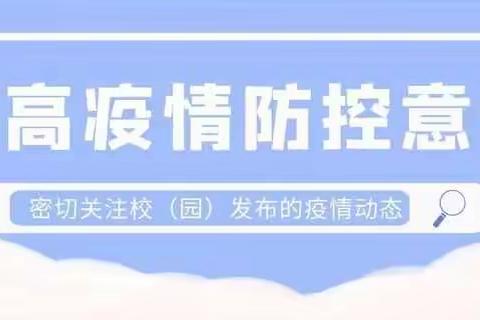 高疫情防控意

密切关注校（园）发布的疫情动态